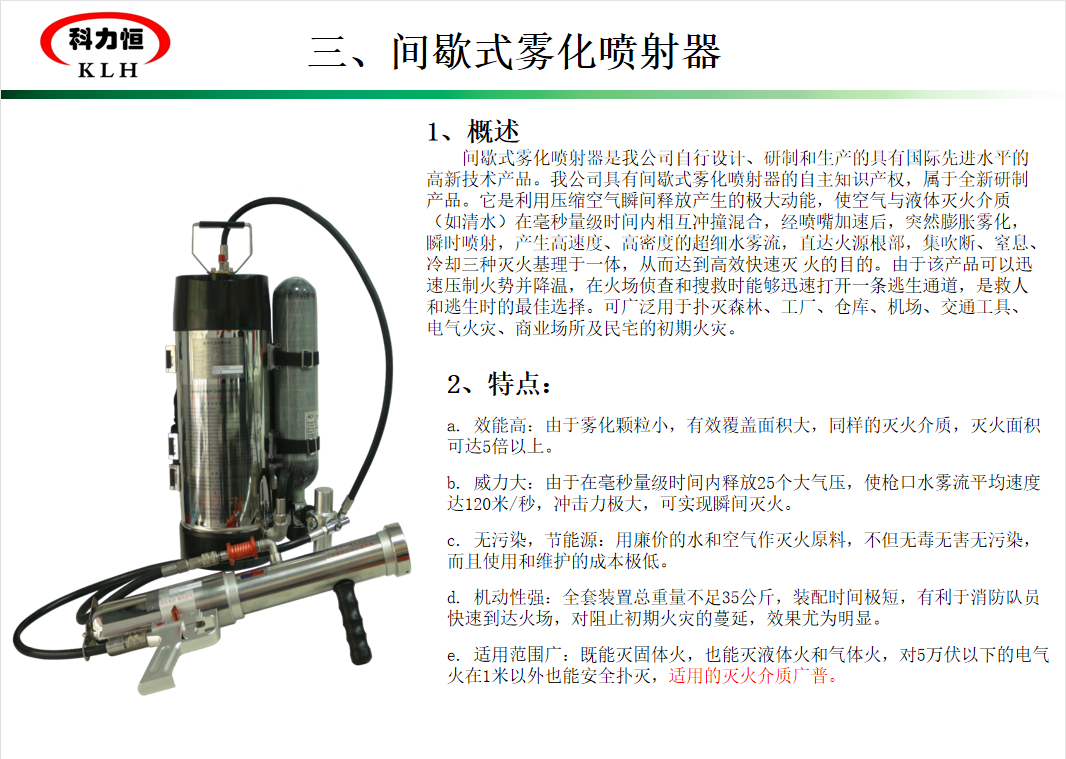 科力恒
KLH

三、间歇式雾化喷射器

1、概述

间歇式雾化喷射器是我公司自行设计、研制和生产的具有国际先进水平的高新技术产品。我公司具有间歇式雾化喷射器的自主知识产权，属于全新研制产品。它是利用压缩空气瞬间释放产生的极大动能，使空气与液体灭火介质（如清水）在毫秒量级时间内相互冲撞混合，经喷嘴加速后，突然膨胀雾化，瞬时喷射，产生高速度、高密度的超细水雾流，直达火源根部，集吹断、窒息、冷却三种灭火基理于一体，从而达到高效快速灭 火的目的。由于该产品可以迅速压制火势并降温，在火场侦查和搜救时能够迅速打开一条逃生通道，是救人和逃生时的最佳选择。可广泛用于扑灭森林、工厂、仓库、机场、交通工具、电气火灾、商业场所及民宅的初期火灾。

2、特点：

a. 效能高：由于雾化颗粒小，有效覆盖面积大，同样的灭火介质，灭火面积可达5倍以上。

b. 威力大：由于在毫秒量级时间内释放25个大气压，使枪口水雾流平均速度达120米/秒，冲击力极大，可实现瞬间灭火。

c. 无污染，节能源：用廉价的水和空气作灭火原料，不但无毒无害无污染，而且使用和维护的成本极低。

d. 机动性强：全套装置总重量不足35公斤，装配时间极短，有利于消防队员快速到达火场，对阻止初期火灾的蔓延，效果尤为明显。

e. 适用范围广：既能灭固体火，也能灭液体火和气体火，对5万伏以下的电气火在1米以外也能安全扑灭，适用的灭火介质广普。